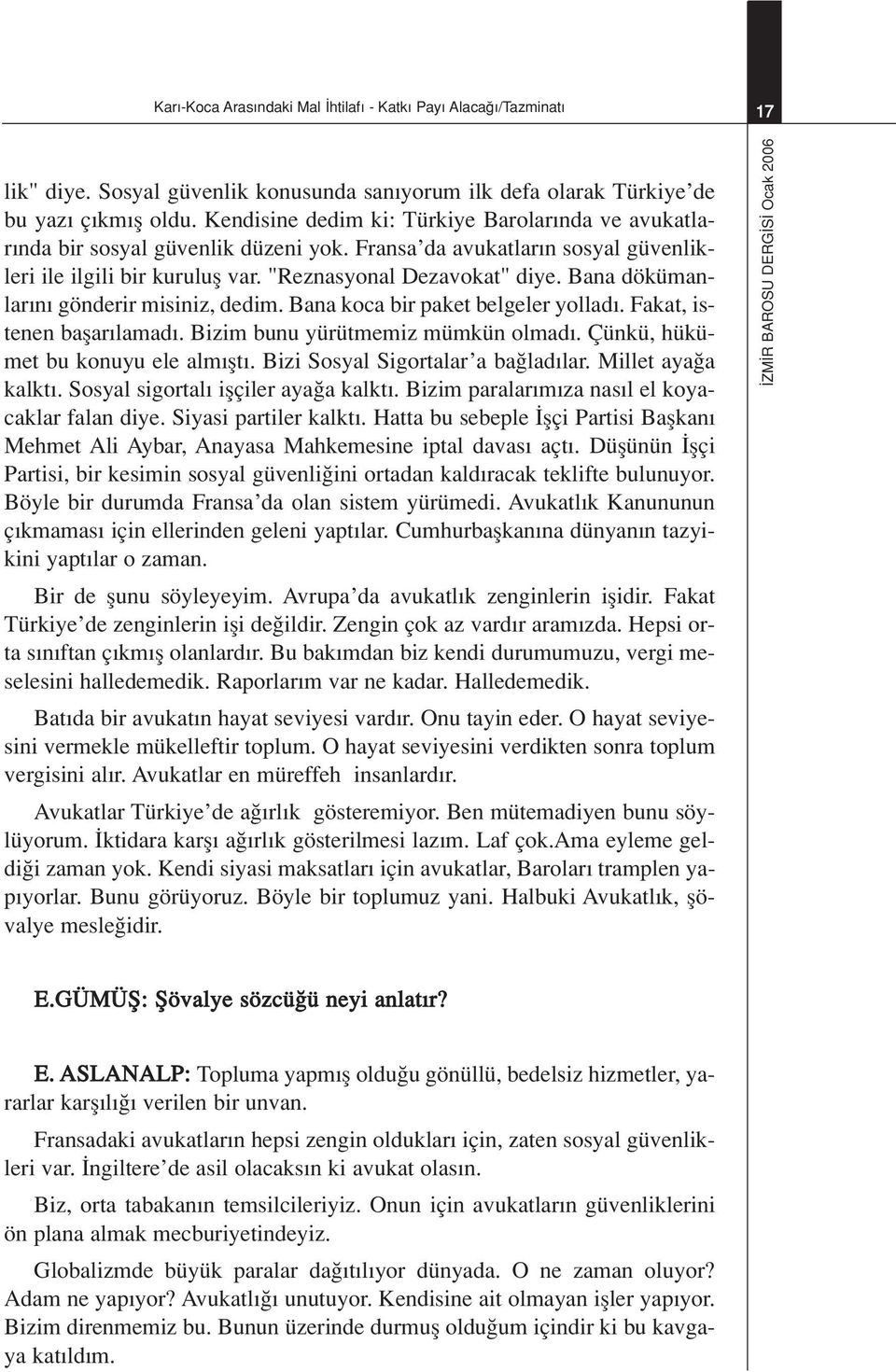 Karı-Koca Arasındaki Mal İhtilafı - Katkı Payı Alacağı/Tazminatı

17

İZMİR BAROSU DERGİSİ Ocak 2006

lik" diye. Sosyal güvenlik konusunda sanıyorum ilk defa olarak Türkiye'de bu yazı çıkmış oldu. Kendisine dedim ki: Türkiye Barolarında ve avukatlarında bir sosyal güvenlik düzeni yok. Fransa'da avukatların sosyal güvenlikleri ile ilgili bir kuruluş var. "Reznasyonal Dezavokat" diye. Bana dökümanlarını gönderir misiniz, dedim. Bana koca bir paket belgeler yolladı. Fakat, istenen başarılamadı. Bizim bunu yürütmemiz mümkün olmadı. Çünkü, hükümet bu konuyu ele almıştı. Bizi Sosyal Sigortalar'a bağladılar. Millet ayağa kalktı. Sosyal sigortalı işçiler ayağa kalktı. Bizim paralarımıza nasıl el koyacaklar falan diye. Siyasi partiler kalktı. Hatta bu sebeple İşçi Partisi Başkanı Mehmet Ali Aybar, Anayasa Mahkemesine iptal davası açtı. Düşünün İşçi Partisi, bir kesimin sosyal güvenliğini ortadan kaldıracak teklifte bulunuyor. Böyle bir durumda Fransa'da olan sistem yürümedi. Avukatlık Kanununun çıkmaması için ellerinden geleni yaptılar. Cumhurbaşkanına dünyanın tazyikini yaptılar o zaman.

Bir de şunu söyleyeyim. Avrupa'da avukatlık zenginlerin işidir. Fakat Türkiye'de zenginlerin işi değildir. Zengin çok az vardır aramızda. Hepsi orta sınıftan çıkmış olanlardır. Bu bakımdan biz kendi durumumuzu, vergi meselesini halledemedik. Raporlarım var ne kadar. Halledemedik.

Batıda bir avukatın hayat seviyesi vardır. Onu tayin eder. O hayat seviyesini vermekle mükelleftir toplum. O hayat seviyesini verdikten sonra toplum vergisini alır. Avukatlar en müreffeh insanlardır.

Avukatlar Türkiye'de ağırlık gösteremiyor. Ben mütemadiyen bunu söylüyorum. İktidara karşı ağırlık gösterilmesi lazım. Laf çok.Ama eyleme geldiği zaman yok. Kendi siyasi maksatları için avukatlar, Baroları tramplen yapıyorlar. Bunu görüyoruz. Böyle bir toplumuz yani. Halbuki Avukatlık, şövalye mesleğidir.

E.GÜMÜŞ: Şövalye sözcüğü neyi anlatır?

E. ASLANALP: Topluma yapmış olduğu gönüllü, bedelsiz hizmetler, yararlar karşılığı verilen bir unvan.

Fransadaki avukatların hepsi zengin oldukları için, zaten sosyal güvenlikleri var. İngiltere'de asil olacaksın ki avukat olasın.

Biz, orta tabakanın temsilcileriyiz. Onun için avukatların güvenliklerini ön plana almak mecburiyetindeyiz.

Globalizmde büyük paralar dağıtılıyor dünyada. O ne zaman oluyor? Adam ne yapıyor? Avukatlığı unutuyor. Kendisine ait olmayan işler yapıyor. Bizim direnmemiz bu. Bunun üzerinde durmuş olduğum içindir ki bu kavgaya katıldım.